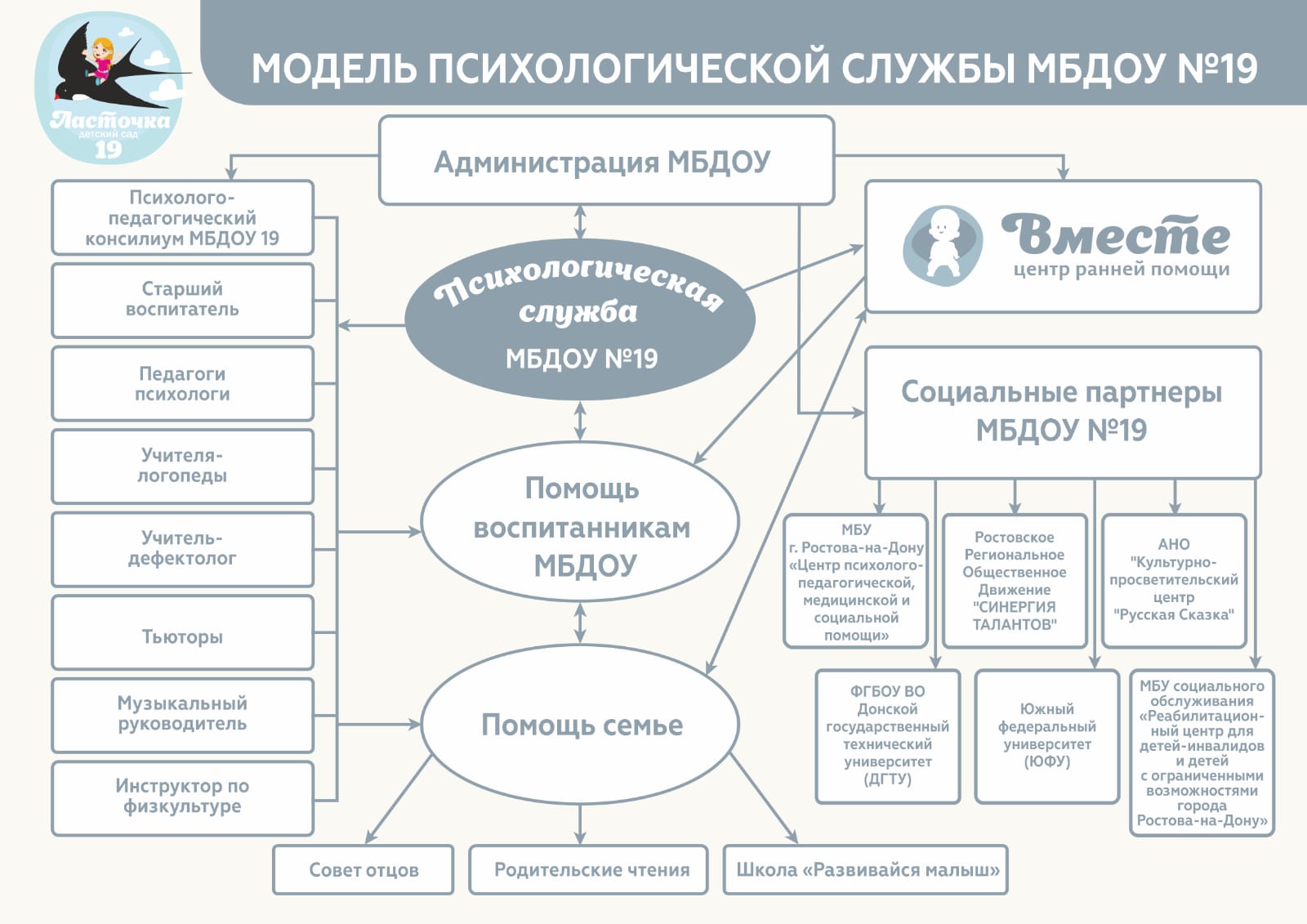 Ласточка
детский сад
19

МОДЕЛЬ ПСИХОЛОГИЧЕСКОЙ СЛУЖБЫ МБДОУ №19

Администрация МБДОУ

Психолого-педагогический консилиум МБДОУ 19

Старший воспитатель

Педагоги психологи

Учителя-логопеды

Учитель-дефектолог

Тьюторы

Музыкальный руководитель

Инструктор по физкультуре

Психологическая служба МБДОУ №19

Помощь воспитанникам МБДОУ

Помощь семье

Совет отцов

Родительские чтения

Школа «Развивайся малыш»

Вместе
центр ранней помощи

Социальные партнеры МБДОУ №19

МБУ г. Ростова-на-Дону «Центр психолого-педагогической, медицинской и социальной помощи»

Ростовское Региональное Общественное Движение "СИНЕРГИЯ ТАЛАНТОВ"

АНО "Культурно-просветительский центр "Русская Сказка"

ФГБОУ ВО Донской государственный технический университет (ДГТУ)

Южный федеральный университет (ЮФУ)

МБУ социального обслуживания «Реабилитационный центр для детей-инвалидов и детей с ограниченными возможностями города Ростова-на-Дону»